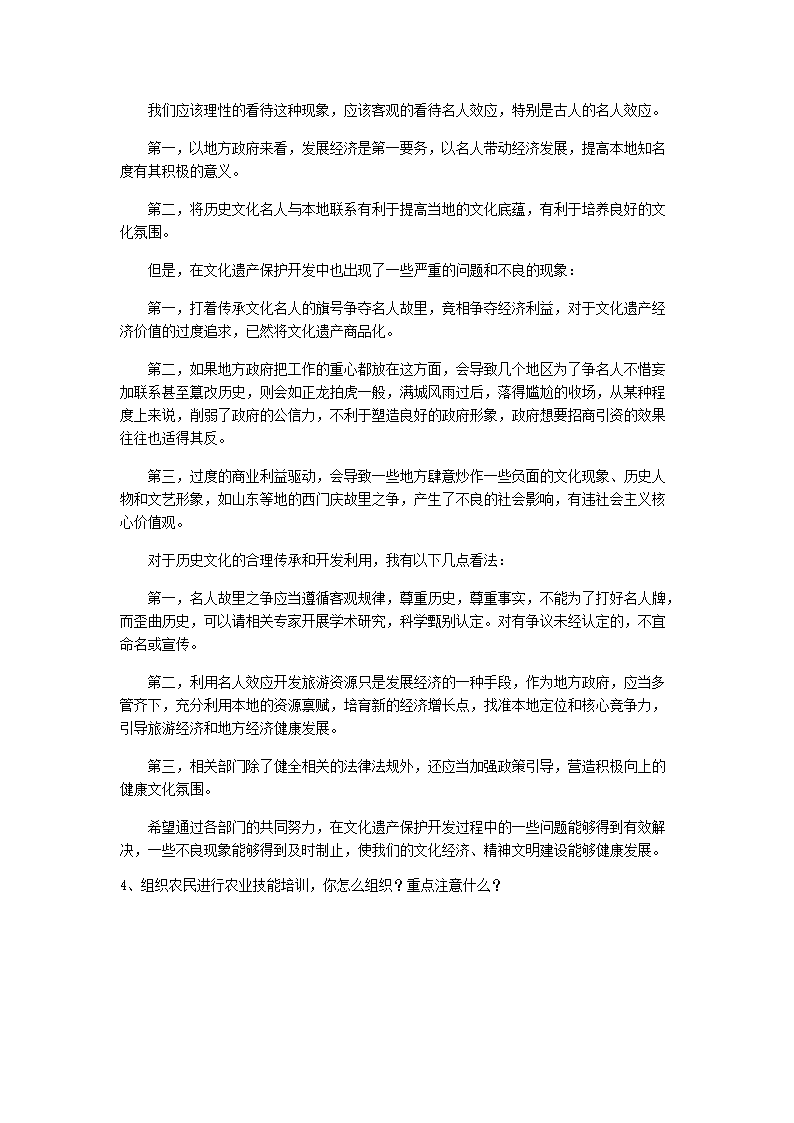 我们应该理性的看待这种现象，应该客观的看待名人效应，特别是古人的名人效应。

第一，以地方政府来看，发展经济是第一要务，以名人带动经济发展，提高本地知名度有其积极的意义。

第二，将历史文化名人与本地联系有利于提高当地的文化底蕴，有利于培养良好的文化氛围。

但是，在文化遗产保护开发中也出现了一些严重的问题和不良的现象：

第一，打着传承文化名人的旗号争夺名人故里，竞相争夺经济利益，对于文化遗产经济价值的过度追求，已然将文化遗产商品化。

第二，如果地方政府把工作的重心都放在这方面，会导致几个地区为了争名人不惜妄加联系甚至篡改历史，则会如正龙拍虎一般，满城风雨过后，落得尴尬的收场，从某种程度上来说，削弱了政府的公信力，不利于塑造良好的政府形象，政府想要招商引资的效果往往也适得其反。

第三，过度的商业利益驱动，会导致一些地方肆意炒作一些负面的文化现象、历史人物和文艺形象，如山东等地的西门庆故里之争，产生了不良的社会影响，有违社会主义核心价值观。

对于历史文化的合理传承和开发利用，我有以下几点看法：

第一，名人故里之争应当遵循客观规律，尊重历史，尊重事实，不能为了打好名人牌，而歪曲历史，可以请相关专家开展学术研究，科学甄别认定。对有争议未经认定的，不宜命名或宣传。

第二，利用名人效应开发旅游资源只是发展经济的一种手段，作为地方政府，应当多管齐下，充分利用本地的资源禀赋，培育新的经济增长点，找准本地定位和核心竞争力，引导旅游经济和地方经济健康发展。

第三，相关部门除了健全相关的法律法规外，还应当加强政策引导，营造积极向上的健康文化氛围。

希望通过各部门的共同努力，在文化遗产保护开发过程中的一些问题能够得到有效解决，一些不良现象能够得到及时制止，使我们的文化经济、精神文明建设能够健康发展。

4、组织农民进行农业技能培训，你怎么组织？重点注意什么？